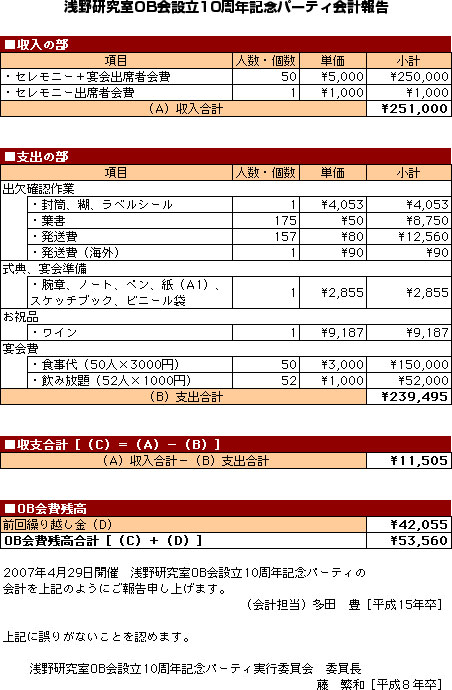 浅野研究室OB会設立10周年記念パーティ会計報告

■収入の部

| 項目 | 人数・個数 | 単価 | 小計 |
|---|---|---|---|
| ・セレモニー＋宴会出席者会費 | 50 | ¥5,000 | ¥250,000 |
| ・セレモニー出席者会費 | 1 | ¥1,000 | ¥1,000 |
| （A）収入合計 | | | ¥251,000 |

■支出の部

| 項目 | 人数・個数 | 単価 | 小計 |
|---|---|---|---|
| 出欠確認作業 | | | |
| ・封筒、糊、ラベルシール | 1 | ¥4,053 | ¥4,053 |
| ・葉書 | 175 | ¥50 | ¥8,750 |
| ・発送費 | 157 | ¥80 | ¥12,560 |
| ・発送費（海外） | 1 | ¥90 | ¥90 |
| 式典、宴会準備 | | | |
| ・腕章、ノート、ペン、紙（A1）、スケッチブック、ビニール袋 | 1 | ¥2,855 | ¥2,855 |
| お祝品 | | | |
| ・ワイン | 1 | ¥9,187 | ¥9,187 |
| 宴会費 | | | |
| ・食事代（50人×3000円） | 50 | ¥3,000 | ¥150,000 |
| ・飲み放題（52人×1000円） | 52 | ¥1,000 | ¥52,000 |
| （B）支出合計 | | | ¥239,495 |

■収支合計［（C）＝（A）－（B）］

| （A）収入合計－（B）支出合計 | ¥11,505 |
|---|---|

■OB会費残高

| 前回繰り越し金（D） | ¥42,055 |
|---|---|
| OB会費残高合計［（C）＋（D）］ | ¥53,560 |

2007年4月29日開催　浅野研究室OB会設立10周年記念パーティの会計を上記のようにご報告申し上げます。
（会計担当）多田　豊［平成15年卒］

上記に誤りがないことを認めます。

浅野研究室OB会設立10周年記念パーティ実行委員会　委員長
藤　繁和［平成8年卒］